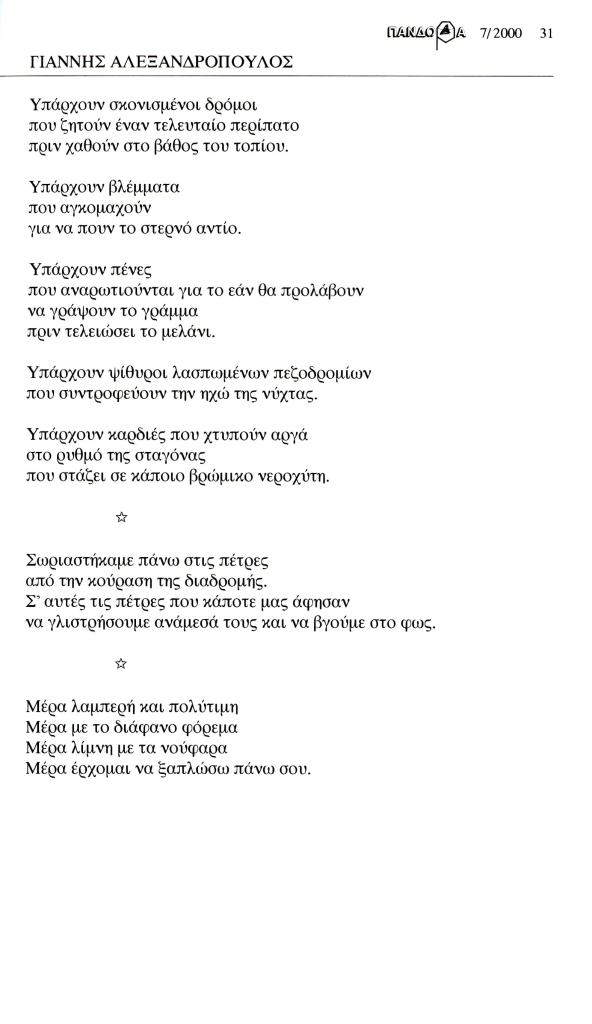 ΠΑΝΔΩΡΑ 7/2000 31

ΓΙΑΝΝΗΣ ΑΛΕΞΑΝΔΡΟΠΟΥΛΟΣ

Υπάρχουν σκονισμένοι δρόμοι
που ζητούν έναν τελευταίο περίπατο
πριν χαθούν στο βάθος του τοπίου.

Υπάρχουν βλέμματα
που αγκομαχούν
για να πουν το στερνό αντίο.

Υπάρχουν πένες
που αναρωτιούνται για το εάν θα προλάβουν
να γράψουν το γράμμα
πριν τελειώσει το μελάνι.

Υπάρχουν ψίθυροι λασπωμένων πεζοδρομίων
που συντροφεύουν την ηχώ της νύχτας.

Υπάρχουν καρδιές που χτυπούν αργά
στο ρυθμό της σταγόνας
που στάζει σε κάποιο βρώμικο νεροχύτη.

☆

Σωριαστήκαμε πάνω στις πέτρες
από την κούραση της διαδρομής.
Σ' αυτές τις πέτρες που κάποτε μας άφησαν
να γλιστρήσουμε ανάμεσά τους και να βγούμε στο φως.

☆

Μέρα λαμπερή και πολύτιμη
Μέρα με το διάφανο φόρεμα
Μέρα λίμνη με τα νούφαρα
Μέρα έρχομαι να ξαπλώσω πάνω σου.